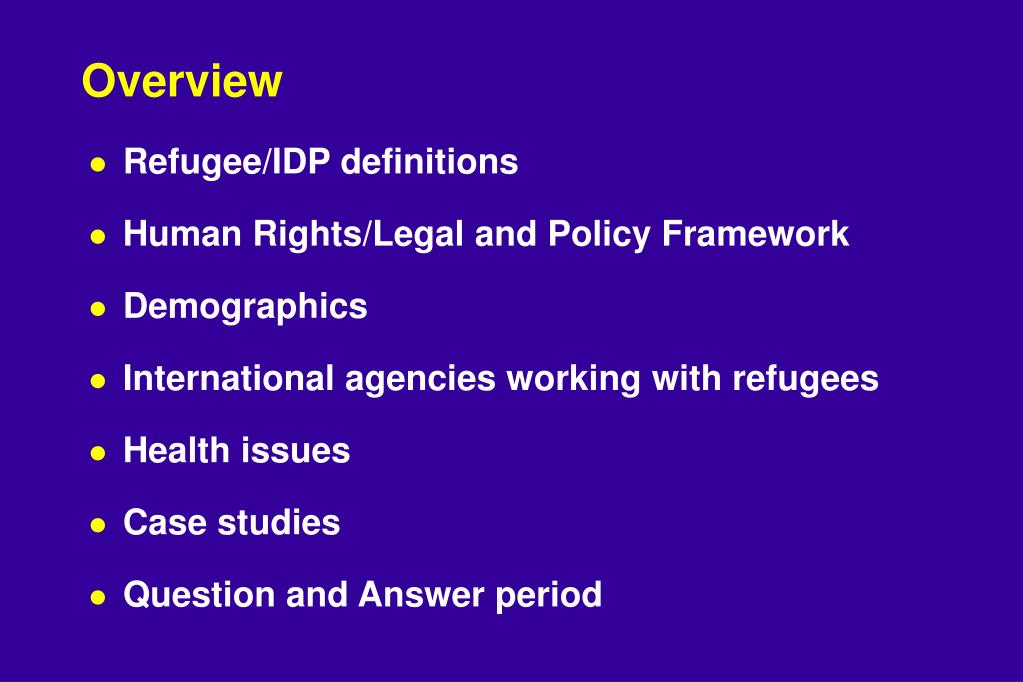 Overview

• Refugee/IDP definitions
• Human Rights/Legal and Policy Framework
• Demographics
• International agencies working with refugees
• Health issues
• Case studies
• Question and Answer period